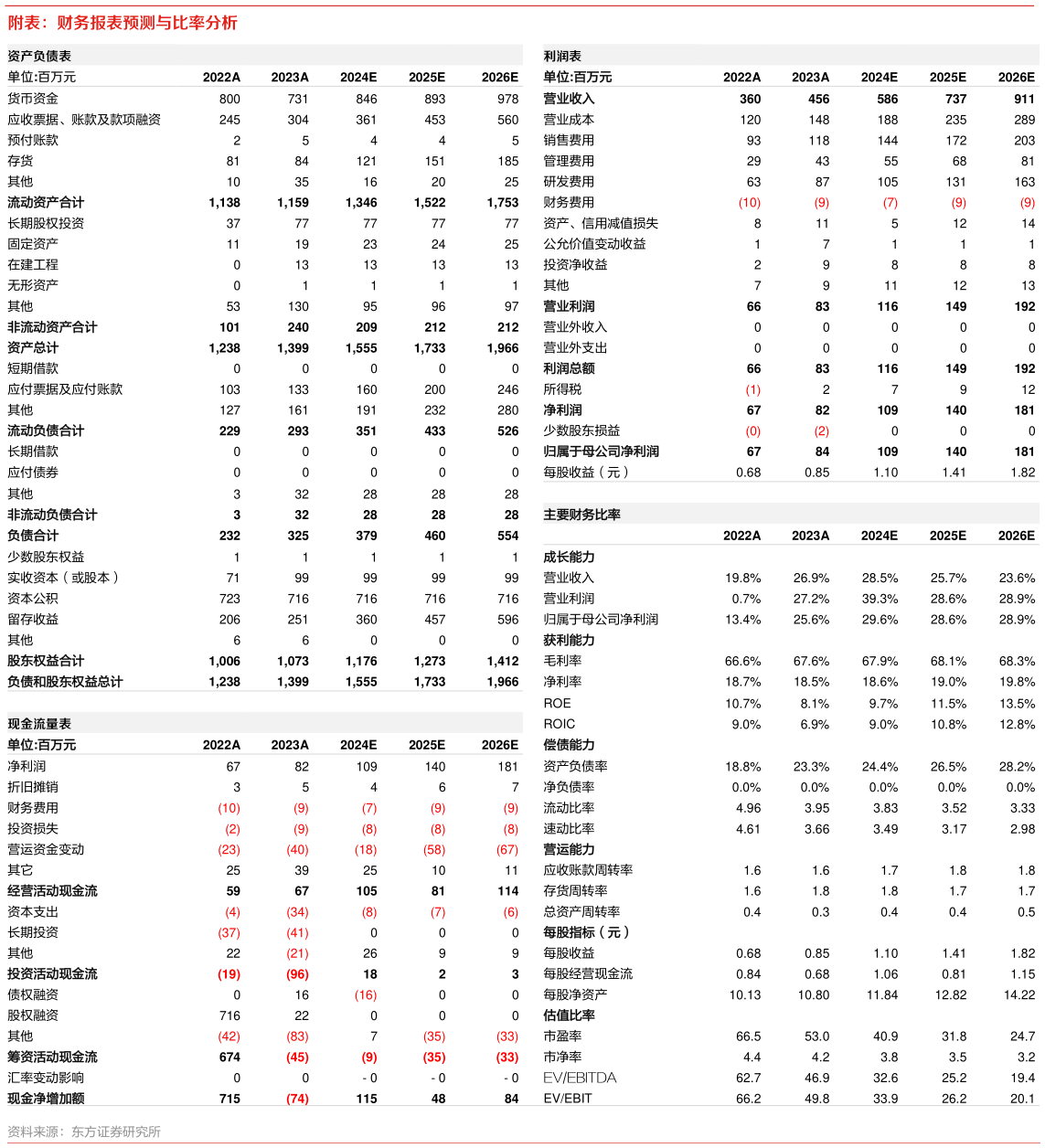 附表：财务报表预测与比率分析

资产负债表

| 单位:百万元 | 2022A | 2023A | 2024E | 2025E | 2026E |
|---|---|---|---|---|---|
| 货币资金 | 800 | 731 | 846 | 893 | 978 |
| 应收票据、账款及款项融资 | 245 | 304 | 361 | 453 | 560 |
| 预付账款 | 2 | 5 | 4 | 4 | 5 |
| 存货 | 81 | 84 | 121 | 151 | 185 |
| 其他 | 10 | 35 | 16 | 20 | 25 |
| 流动资产合计 | 1,138 | 1,159 | 1,346 | 1,522 | 1,753 |
| 长期股权投资 | 37 | 77 | 77 | 77 | 77 |
| 固定资产 | 11 | 19 | 23 | 24 | 25 |
| 在建工程 | 0 | 13 | 13 | 13 | 13 |
| 无形资产 | 0 | 1 | 1 | 1 | 1 |
| 其他 | 53 | 130 | 95 | 96 | 97 |
| 非流动资产合计 | 101 | 240 | 209 | 212 | 212 |
| 资产总计 | 1,238 | 1,399 | 1,555 | 1,733 | 1,966 |
| 短期借款 | 0 | 0 | 0 | 0 | 0 |
| 应付票据及应付账款 | 103 | 133 | 160 | 200 | 246 |
| 其他 | 127 | 161 | 191 | 232 | 280 |
| 流动负债合计 | 229 | 293 | 351 | 433 | 526 |
| 长期借款 | 0 | 0 | 0 | 0 | 0 |
| 应付债券 | 0 | 0 | 0 | 0 | 0 |
| 其他 | 3 | 32 | 28 | 28 | 28 |
| 非流动负债合计 | 3 | 32 | 28 | 28 | 28 |
| 负债合计 | 232 | 325 | 379 | 460 | 554 |
| 少数股东权益 | 1 | 1 | 1 | 1 | 1 |
| 实收资本（或股本） | 71 | 99 | 99 | 99 | 99 |
| 资本公积 | 723 | 716 | 716 | 716 | 716 |
| 留存收益 | 206 | 251 | 360 | 457 | 596 |
| 其他 | 6 | 6 | 0 | 0 | 0 |
| 股东权益合计 | 1,006 | 1,073 | 1,176 | 1,273 | 1,412 |
| 负债和股东权益总计 | 1,238 | 1,399 | 1,555 | 1,733 | 1,966 |

现金流量表

| 单位:百万元 | 2022A | 2023A | 2024E | 2025E | 2026E |
|---|---|---|---|---|---|
| 净利润 | 67 | 82 | 109 | 140 | 181 |
| 折旧摊销 | 3 | 5 | 4 | 6 | 7 |
| 财务费用 | (10) | (9) | (7) | (9) | (9) |
| 投资损失 | (2) | (9) | (8) | (8) | (8) |
| 营运资金变动 | (23) | (40) | (18) | (58) | (67) |
| 其它 | 25 | 39 | 25 | 10 | 11 |
| 经营活动现金流 | 59 | 67 | 105 | 81 | 114 |
| 资本支出 | (4) | (34) | (8) | (7) | (6) |
| 长期投资 | (37) | (41) | 0 | 0 | 0 |
| 其他 | 22 | (21) | 26 | 9 | 9 |
| 投资活动现金流 | (19) | (96) | 18 | 2 | 3 |
| 债权融资 | 0 | 16 | (16) | 0 | 0 |
| 股权融资 | 716 | 22 | 0 | 0 | 0 |
| 其他 | (42) | (83) | 7 | (35) | (33) |
| 筹资活动现金流 | 674 | (45) | (9) | (35) | (33) |
| 汇率变动影响 | 0 | 0 | - 0 | - 0 | - 0 |
| 现金净增加额 | 715 | (74) | 115 | 48 | 84 |

利润表

| 单位:百万元 | 2022A | 2023A | 2024E | 2025E | 2026E |
|---|---|---|---|---|---|
| 营业收入 | 360 | 456 | 586 | 737 | 911 |
| 营业成本 | 120 | 148 | 188 | 235 | 289 |
| 销售费用 | 93 | 118 | 144 | 172 | 203 |
| 管理费用 | 29 | 43 | 55 | 68 | 81 |
| 研发费用 | 63 | 87 | 105 | 131 | 163 |
| 财务费用 | (10) | (9) | (7) | (9) | (9) |
| 资产、信用减值损失 | 8 | 11 | 5 | 12 | 14 |
| 公允价值变动收益 | 1 | 7 | 1 | 1 | 1 |
| 投资净收益 | 2 | 9 | 8 | 8 | 8 |
| 其他 | 7 | 9 | 11 | 12 | 13 |
| 营业利润 | 66 | 83 | 116 | 149 | 192 |
| 营业外收入 | 0 | 0 | 0 | 0 | 0 |
| 营业外支出 | 0 | 0 | 0 | 0 | 0 |
| 利润总额 | 66 | 83 | 116 | 149 | 192 |
| 所得税 | (1) | 2 | 7 | 9 | 12 |
| 净利润 | 67 | 82 | 109 | 140 | 181 |
| 少数股东损益 | (0) | (2) | 0 | 0 | 0 |
| 归属于母公司净利润 | 67 | 84 | 109 | 140 | 181 |
| 每股收益（元） | 0.68 | 0.85 | 1.10 | 1.41 | 1.82 |

主要财务比率

|  | 2022A | 2023A | 2024E | 2025E | 2026E |
|---|---|---|---|---|---|
| 成长能力 | | | | | |
| 营业收入 | 19.8% | 26.9% | 28.5% | 25.7% | 23.6% |
| 营业利润 | 0.7% | 27.2% | 39.3% | 28.6% | 28.9% |
| 归属于母公司净利润 | 13.4% | 25.6% | 29.6% | 28.6% | 28.9% |
| 获利能力 | | | | | |
| 毛利率 | 66.6% | 67.6% | 67.9% | 68.1% | 68.3% |
| 净利率 | 18.7% | 18.5% | 18.6% | 19.0% | 19.8% |
| ROE | 10.7% | 8.1% | 9.7% | 11.5% | 13.5% |
| ROIC | 9.0% | 6.9% | 9.0% | 10.8% | 12.8% |
| 偿债能力 | | | | | |
| 资产负债率 | 18.8% | 23.3% | 24.4% | 26.5% | 28.2% |
| 净负债率 | 0.0% | 0.0% | 0.0% | 0.0% | 0.0% |
| 流动比率 | 4.96 | 3.95 | 3.83 | 3.52 | 3.33 |
| 速动比率 | 4.61 | 3.66 | 3.49 | 3.17 | 2.98 |
| 营运能力 | | | | | |
| 应收账款周转率 | 1.6 | 1.6 | 1.7 | 1.8 | 1.8 |
| 存货周转率 | 1.6 | 1.8 | 1.8 | 1.7 | 1.7 |
| 总资产周转率 | 0.4 | 0.3 | 0.4 | 0.4 | 0.5 |
| 每股指标（元） | | | | | |
| 每股收益 | 0.68 | 0.85 | 1.10 | 1.41 | 1.82 |
| 每股经营现金流 | 0.84 | 0.68 | 1.06 | 0.81 | 1.15 |
| 每股净资产 | 10.13 | 10.80 | 11.84 | 12.82 | 14.22 |
| 估值比率 | | | | | |
| 市盈率 | 66.5 | 53.0 | 40.9 | 31.8 | 24.7 |
| 市净率 | 4.4 | 4.2 | 3.8 | 3.5 | 3.2 |
| EV/EBITDA | 62.7 | 46.9 | 32.6 | 25.2 | 19.4 |
| EV/EBIT | 66.2 | 49.8 | 33.9 | 26.2 | 20.1 |

资料来源：东方证券研究所